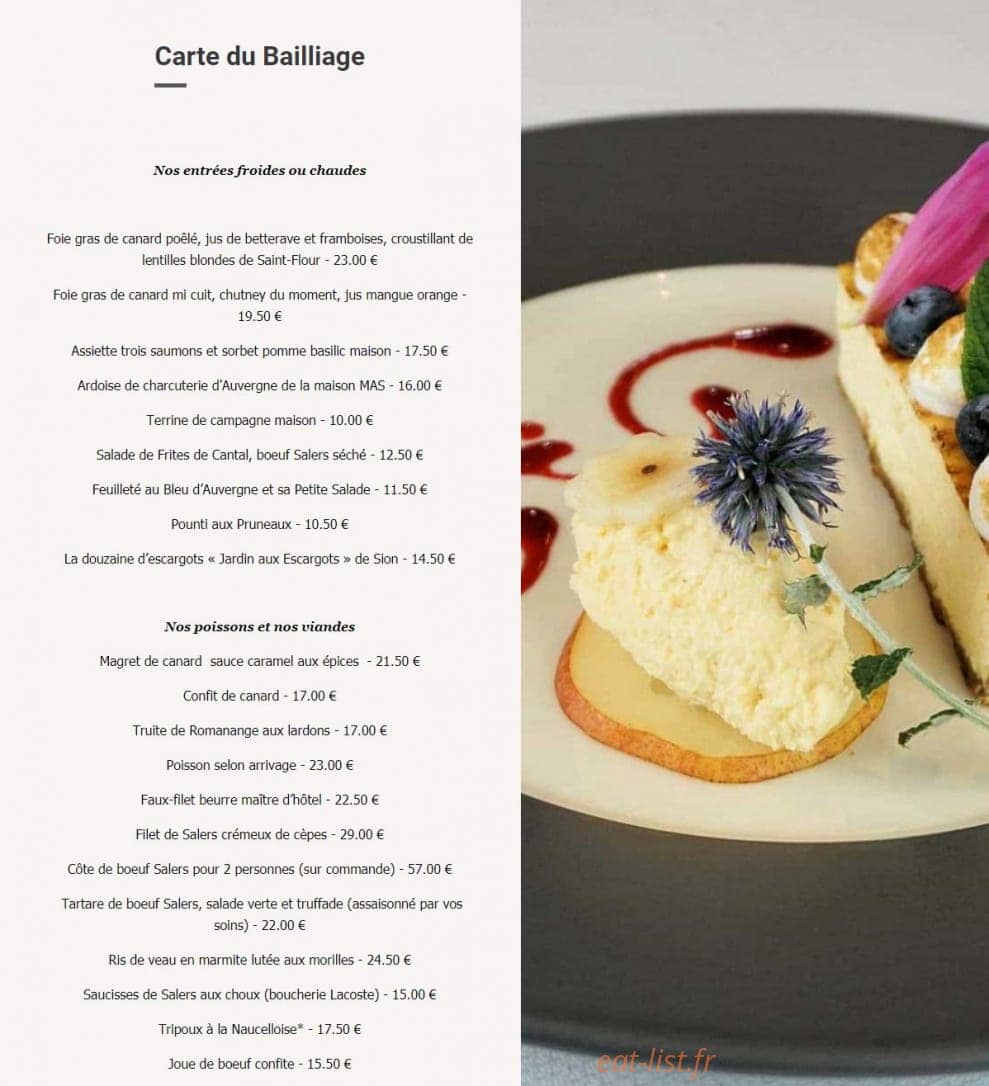 Carte du Bailliage

Nos entrées froides ou chaudes

Foie gras de canard poêlé, jus de betterave et framboises, croustillant de lentilles blondes de Saint-Flour - 23.00 €

Foie gras de canard mi cuit, chutney du moment, jus mangue orange - 19.50 €

Assiette trois saumons et sorbet pomme basilic maison - 17.50 €

Ardoise de charcuterie d'Auvergne de la maison MAS - 16.00 €

Terrine de campagne maison - 10.00 €

Salade de Frites de Cantal, boeuf Salers séché - 12.50 €

Feuilleté au Bleu d'Auvergne et sa Petite Salade - 11.50 €

Pounti aux Pruneaux - 10.50 €

La douzaine d'escargots « Jardin aux Escargots » de Sion - 14.50 €

Nos poissons et nos viandes

Magret de canard sauce caramel aux épices - 21.50 €

Confit de canard - 17.00 €

Truite de Romanange aux lardons - 17.00 €

Poisson selon arrivage - 23.00 €

Faux-filet beurre maître d'hôtel - 22.50 €

Filet de Salers crémeux de cèpes - 29.00 €

Côte de boeuf Salers pour 2 personnes (sur commande) - 57.00 €

Tartare de boeuf Salers, salade verte et truffade (assaisonné par vos soins) - 22.00 €

Ris de veau en marmite lutée aux morilles - 24.50 €

Saucisses de Salers aux choux (boucherie Lacoste) - 15.00 €

Tripoux à la Naucelloise* - 17.50 €

Joue de boeuf confite - 15.50 €

eat-list.fr